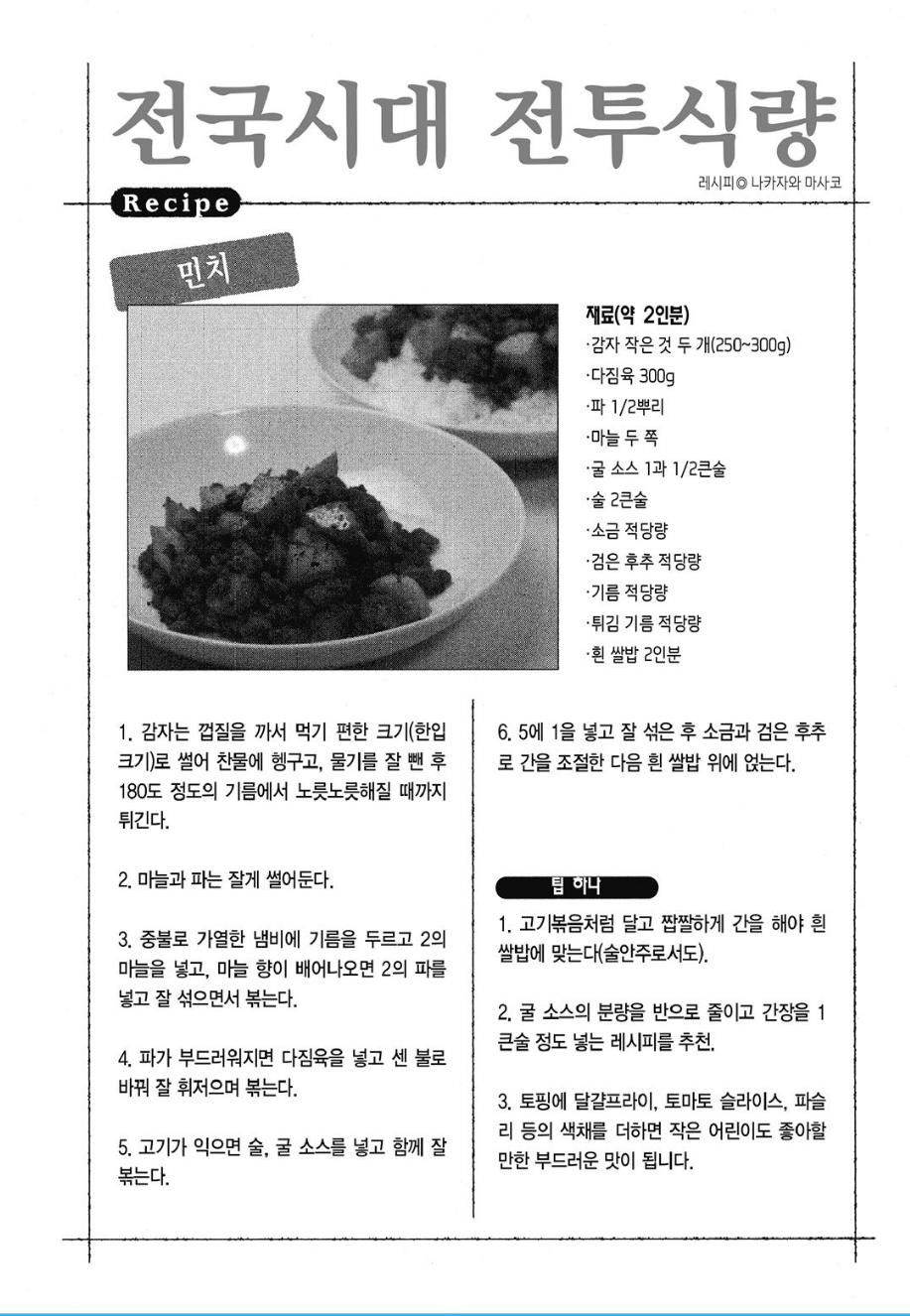 전국시대 전투식량

레시피© 나카자와 마사코

Recipe

민치

재료(약 2인분)
·감자 작은 것 두 개(250~300g)
·다짐육 300g
·파 1/2뿌리
·마늘 두 쪽
·굴 소스 1과 1/2큰술
·술 2큰술
·소금 적당량
·검은 후추 적당량
·기름 적당량
·튀김 기름 적당량
·흰 쌀밥 2인분

1. 감자는 껍질을 까서 먹기 편한 크기(한입 크기)로 썰어 찬물에 헹구고, 물기를 잘 뺀 후 180도 정도의 기름에서 노릇노릇해질 때까지 튀긴다.

2. 마늘과 파는 잘게 썰어둔다.

3. 중불로 가열한 냄비에 기름을 두르고 2의 마늘을 넣고, 마늘 향이 배어나오면 2의 파를 넣고 잘 섞으면서 볶는다.

4. 파가 부드러워지면 다짐육을 넣고 센 불로 바꿔 잘 휘저으며 볶는다.

5. 고기가 익으면 술, 굴 소스를 넣고 함께 잘 볶는다.

6. 5에 1을 넣고 잘 섞은 후 소금과 검은 후추로 간을 조절한 다음 흰 쌀밥 위에 얹는다.

팁 하나

1. 고기볶음처럼 달고 짭짤하게 간을 해야 흰 쌀밥에 맞는다(술안주로서도).

2. 굴 소스의 분량을 반으로 줄이고 간장을 1큰술 정도 넣는 레시피를 추천.

3. 토핑에 달걀프라이, 토마토 슬라이스, 파슬리 등의 색채를 더하면 작은 어린이도 좋아할 만한 부드러운 맛이 됩니다.